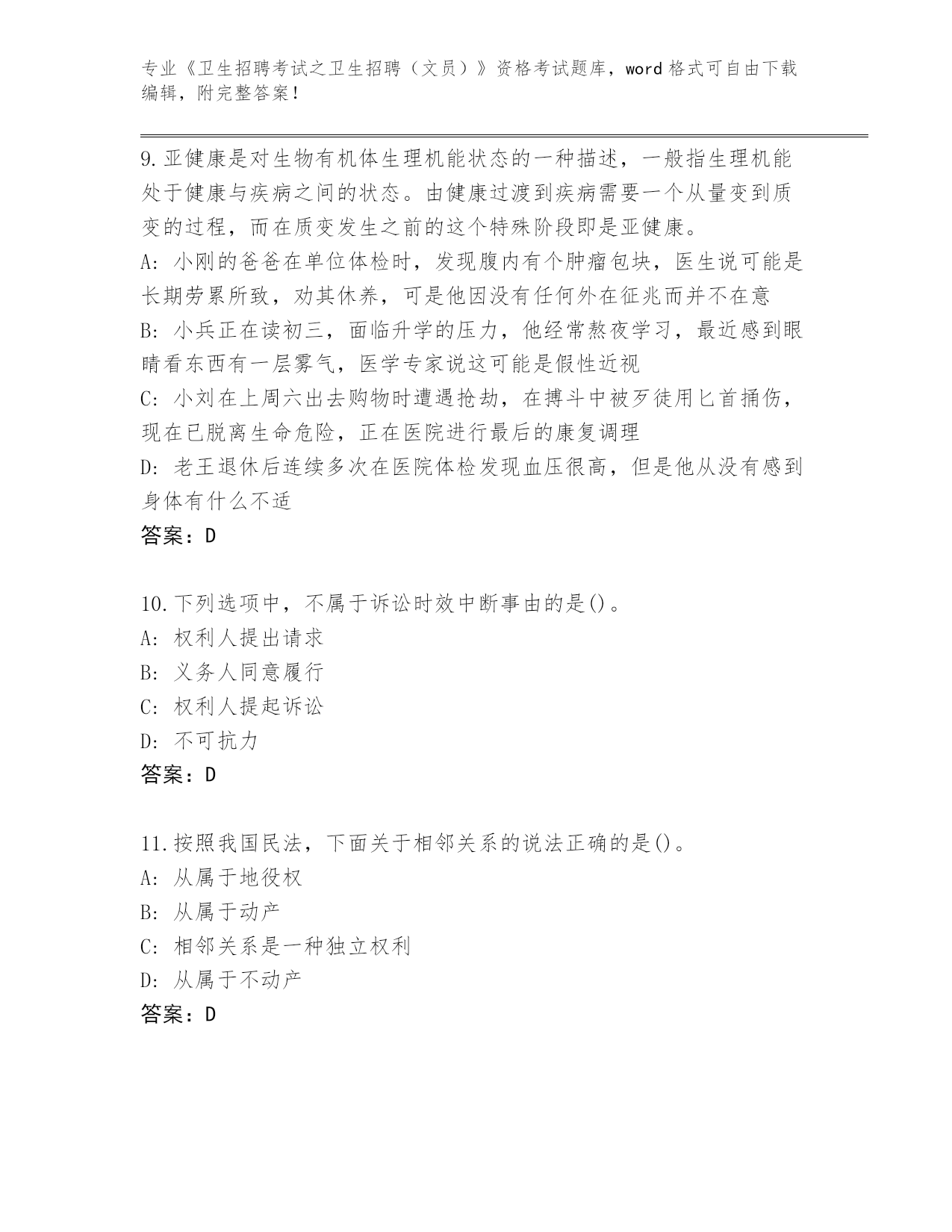 专业《卫生招聘考试之卫生招聘（文员）》资格考试题库，word 格式可自由下载编辑，附完整答案！

9.亚健康是对生物有机体生理机能状态的一种描述，一般指生理机能处于健康与疾病之间的状态。由健康过渡到疾病需要一个从量变到质变的过程，而在质变发生之前的这个特殊阶段即是亚健康。
A: 小刚的爸爸在单位体检时，发现腹内有个肿瘤包块，医生说可能是长期劳累所致，劝其休养，可是他因没有任何外在征兆而并不在意
B: 小兵正在读初三，面临升学的压力，他经常熬夜学习，最近感到眼睛看东西有一层雾气，医学专家说这可能是假性近视
C: 小刘在上周六出去购物时遭遇抢劫，在搏斗中被歹徒用匕首捅伤，现在已脱离生命危险，正在医院进行最后的康复调理
D: 老王退休后连续多次在医院体检发现血压很高，但是他从没有感到身体有什么不适
答案：D

10.下列选项中，不属于诉讼时效中断事由的是()。
A: 权利人提出请求
B: 义务人同意履行
C: 权利人提起诉讼
D: 不可抗力
答案：D

11.按照我国民法，下面关于相邻关系的说法正确的是()。
A: 从属于地役权
B: 从属于动产
C: 相邻关系是一种独立权利
D: 从属于不动产
答案：D